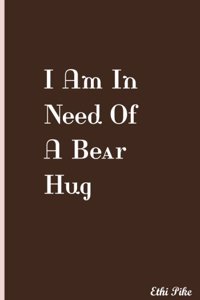 I Am In Need Of A Bear Hug

Ethi Pike